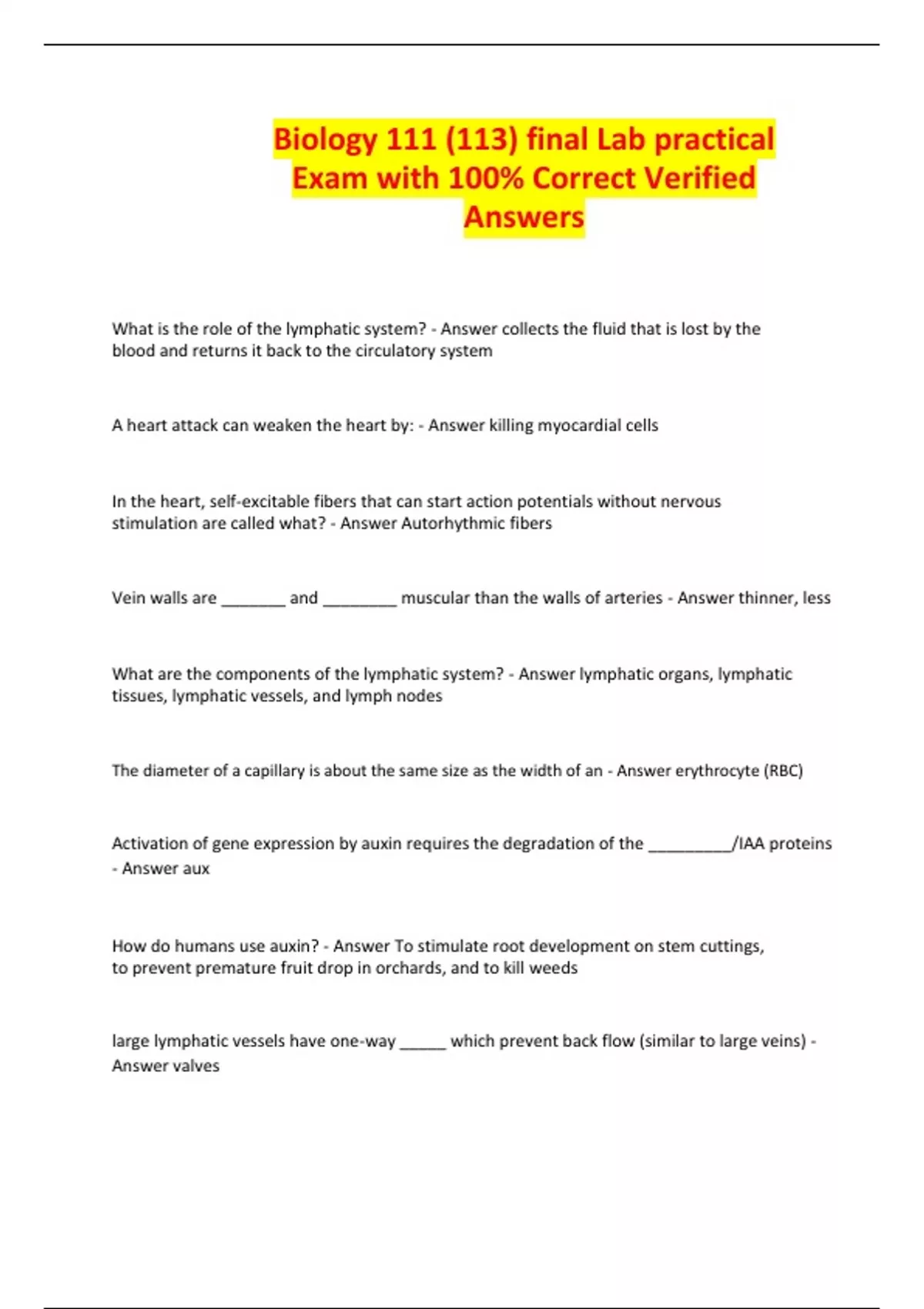 Biology 111 (113) final Lab practical Exam with 100% Correct Verified Answers

What is the role of the lymphatic system? - Answer collects the fluid that is lost by the blood and returns it back to the circulatory system

A heart attack can weaken the heart by: - Answer killing myocardial cells

In the heart, self-excitable fibers that can start action potentials without nervous stimulation are called what? - Answer Autorhythmic fibers

Vein walls are _______ and ________ muscular than the walls of arteries - Answer thinner, less

What are the components of the lymphatic system? - Answer lymphatic organs, lymphatic tissues, lymphatic vessels, and lymph nodes

The diameter of a capillary is about the same size as the width of an - Answer erythrocyte (RBC)

Activation of gene expression by auxin requires the degradation of the _________/IAA proteins - Answer aux

How do humans use auxin? - Answer To stimulate root development on stem cuttings, to prevent premature fruit drop in orchards, and to kill weeds

large lymphatic vessels have one-way _____ which prevent back flow (similar to large veins) - Answer valves